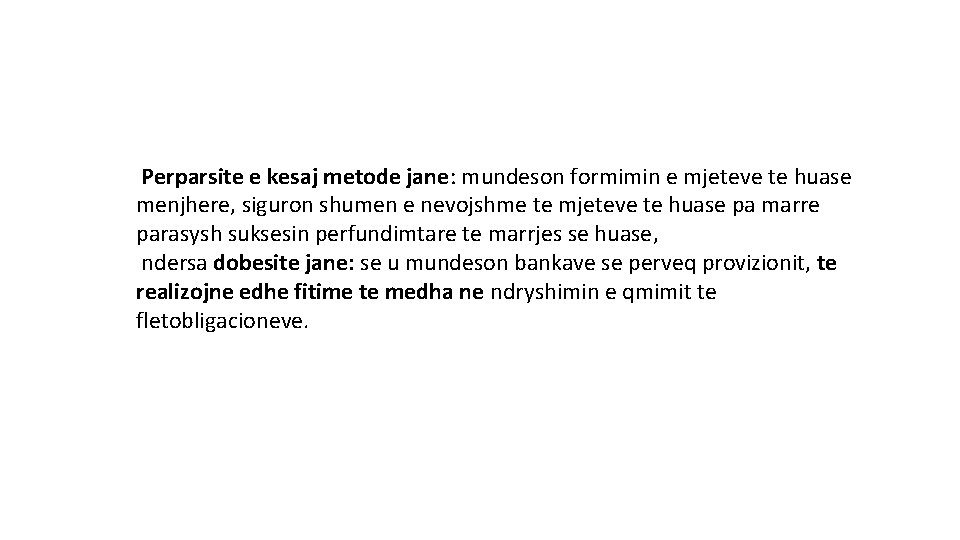 Perparsite e kesaj metode jane: mundeson formimin e mjeteve te huase menjhere, siguron shumen e nevojshme te mjeteve te huase pa marre parasysh suksesin perfundimtare te marrjes se huase,

ndersa dobesite jane: se u mundeson bankave se perveq provizionit, te realizojne edhe fitime te medha ne ndryshimin e qmimit te fletobligacioneve.